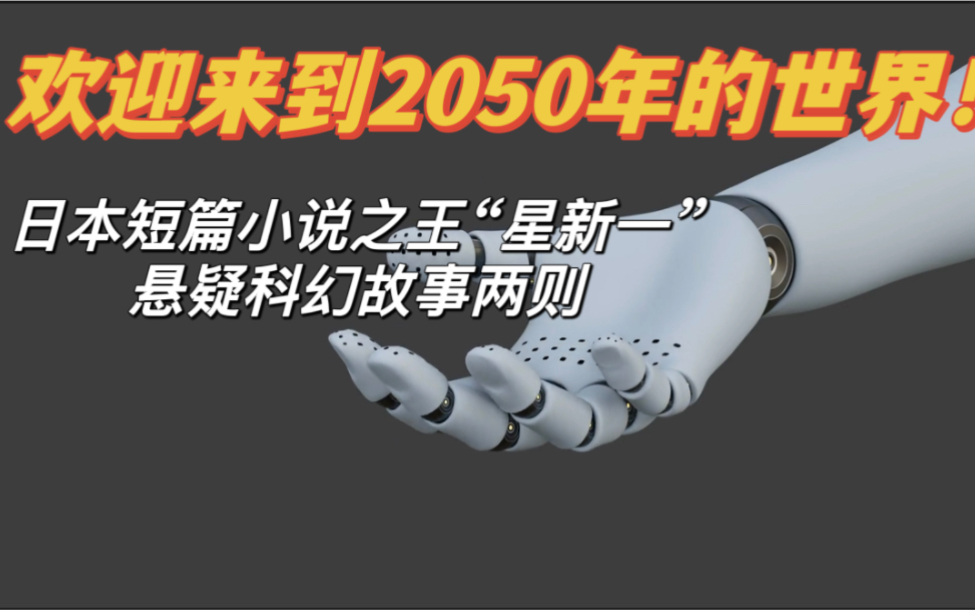 欢迎来到2050年的世界!

日本短篇小说之王“星新一”
悬疑科幻故事两则